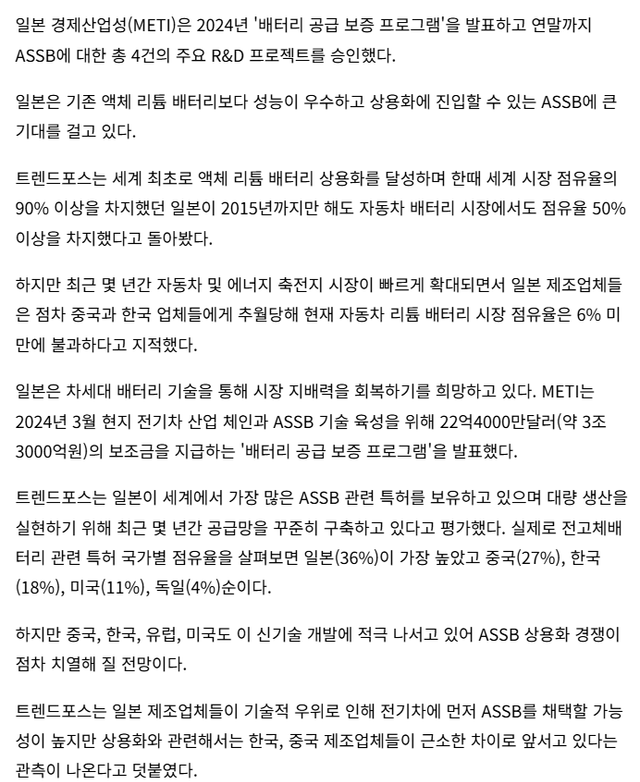 일본 경제산업성(METI)은 2024년 '배터리 공급 보증 프로그램'을 발표하고 연말까지 ASSB에 대한 총 4건의 주요 R&D 프로젝트를 승인했다.

일본은 기존 액체 리튬 배터리보다 성능이 우수하고 상용화에 진입할 수 있는 ASSB에 큰 기대를 걸고 있다.

트렌드포스는 세계 최초로 액체 리튬 배터리 상용화를 달성하며 한때 세계 시장 점유율의 90% 이상을 차지했던 일본이 2015년까지만 해도 자동차 배터리 시장에서도 점유율 50% 이상을 차지했다고 돌아봤다.

하지만 최근 몇 년간 자동차 및 에너지 축전지 시장이 빠르게 확대되면서 일본 제조업체들은 점차 중국과 한국 업체들에게 추월당해 현재 자동차 리튬 배터리 시장 점유율은 6% 미만에 불과하다고 지적했다.

일본은 차세대 배터리 기술을 통해 시장 지배력을 회복하기를 희망하고 있다. METI는 2024년 3월 현지 전기차 산업 체인과 ASSB 기술 육성을 위해 22억4000만달러(약 3조 3000억원)의 보조금을 지급하는 '배터리 공급 보증 프로그램'을 발표했다.

트렌드포스는 일본이 세계에서 가장 많은 ASSB 관련 특허를 보유하고 있으며 대량 생산을 실현하기 위해 최근 몇 년간 공급망을 꾸준히 구축하고 있다고 평가했다. 실제로 전고체배터리 관련 특허 국가별 점유율을 살펴보면 일본(36%)이 가장 높았고 중국(27%), 한국(18%), 미국(11%), 독일(4%)순이다.

하지만 중국, 한국, 유럽, 미국도 이 신기술 개발에 적극 나서고 있어 ASSB 상용화 경쟁이 점차 치열해 질 전망이다.

트렌드포스는 일본 제조업체들이 기술적 우위로 인해 전기차에 먼저 ASSB를 채택할 가능성이 높지만 상용화와 관련해서는 한국, 중국 제조업체들이 근소한 차이로 앞서고 있다는 관측이 나온다고 덧붙였다.